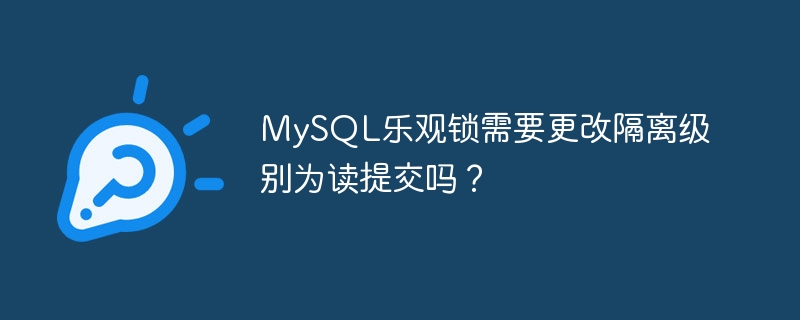 MySQL乐观锁需要更改隔离级别为读提交吗？